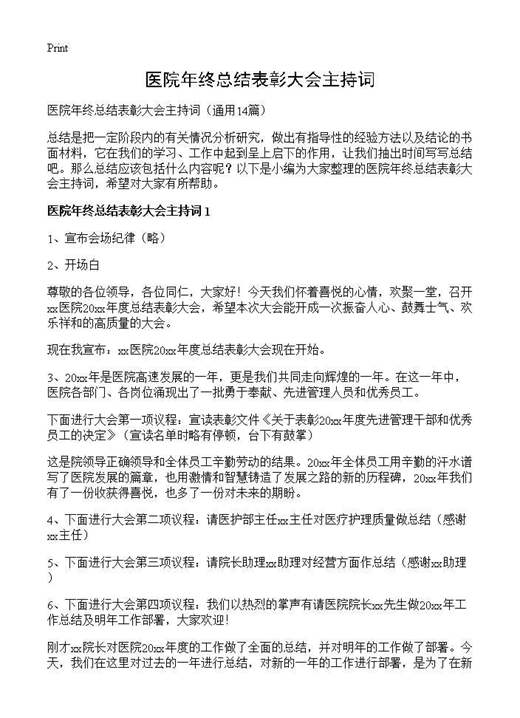 Print

医院年终总结表彰大会主持词

医院年终总结表彰大会主持词（通用14篇）

总结是把一定阶段内的有关情况分析研究，做出有指导性的经验方法以及结论的书面材料，它在我们的学习、工作中起到呈上启下的作用，让我们抽出时间写写总结吧。那么总结应该包括什么内容呢？以下是小编为大家整理的医院年终总结表彰大会主持词，希望对大家有所帮助。

医院年终总结表彰大会主持词 1

1、宣布会场纪律（略）

2、开场白

尊敬的各位领导，各位同仁，大家好！今天我们怀着喜悦的心情，欢聚一堂，召开xx医院20xx年度总结表彰大会，希望本次大会能开成一次振奋人心、鼓舞士气、欢乐祥和的高质量的大会。

现在我宣布：xx医院20xx年度总结表彰大会现在开始。

3、20xx年是医院高速发展的一年，更是我们共同走向辉煌的一年。在这一年中，医院各部门、各岗位涌现出了一批勇于奉献、先进管理人员和优秀员工。

下面进行大会第一项议程：宣读表彰文件《关于表彰20xx年度先进管理干部和优秀员工的决定》（宣读名单时略有停顿，台下有鼓掌）

这是院领导正确领导和全体员工辛勤劳动的结果。20xx年全体员工用辛勤的汗水谱写了医院发展的篇章，也用激情和智慧铸造了发展之路的新的历程碑，20xx年我们有了一份收获得喜悦，也多了一份对未来的期盼。

4、下面进行大会第二项议程：请医护部主任xx主任对医疗护理质量做总结（感谢xx主任）

5、下面进行大会第三项议程：请院长助理xx助理对经营方面作总结（感谢xx助理）

6、下面进行大会第四项议程：我们以热烈的掌声有请医院院长xx先生做20xx年工作总结及明年工作部署，大家欢迎！

刚才xx院长对医院20xx年度的工作做了全面的总结，并对明年的工作做了部署。今天，我们在这里对过去的一年进行总结，对新的一年的工作进行部署，是为了在新